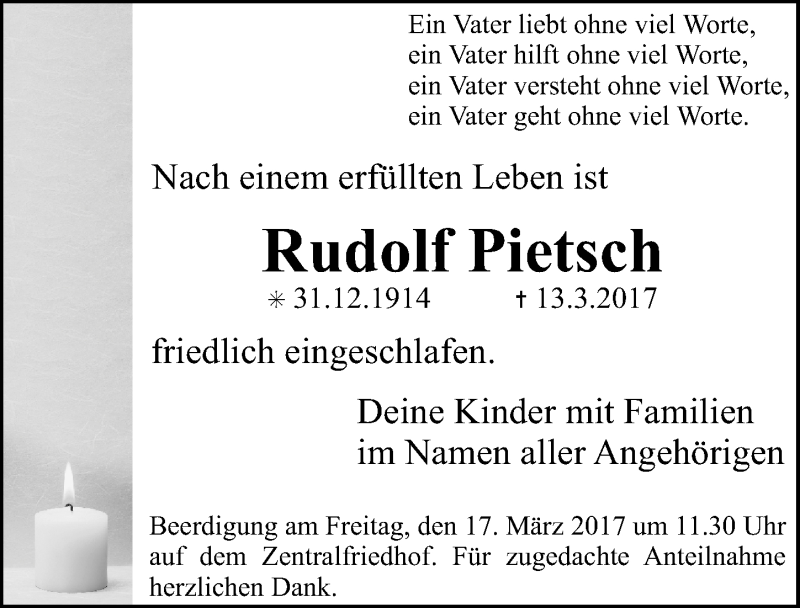 Ein Vater liebt ohne viel Worte,
ein Vater hilft ohne viel Worte,
ein Vater versteht ohne viel Worte,
ein Vater geht ohne viel Worte.

Nach einem erfüllten Leben ist

Rudolf Pietsch

✳ 31.12.1914 † 13.3.2017

friedlich eingeschlafen.

Deine Kinder mit Familien
im Namen aller Angehörigen

Beerdigung am Freitag, den 17. März 2017 um 11.30 Uhr auf dem Zentralfriedhof. Für zugedachte Anteilnahme herzlichen Dank.